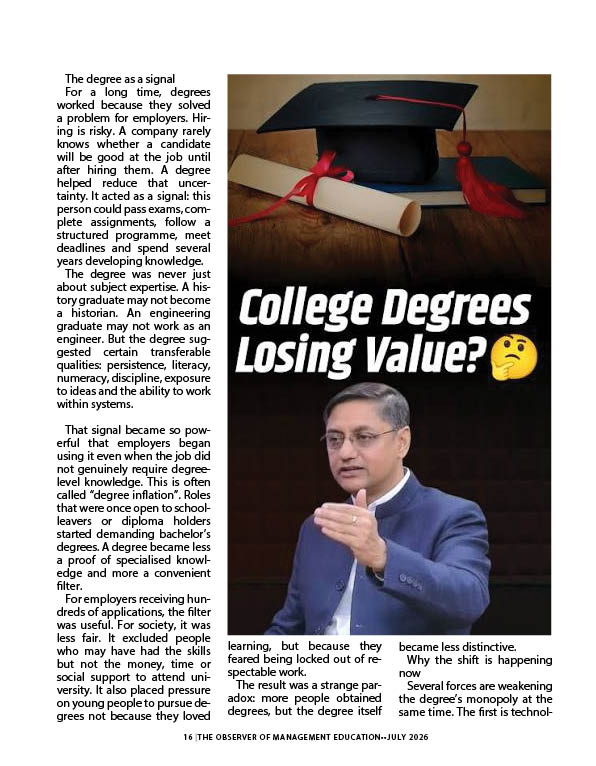 The degree as a signal

For a long time, degrees worked because they solved a problem for employers. Hiring is risky. A company rarely knows whether a candidate will be good at the job until after hiring them. A degree helped reduce that uncertainty. It acted as a signal: this person could pass exams, complete assignments, follow a structured programme, meet deadlines and spend several years developing knowledge.

The degree was never just about subject expertise. A history graduate may not become a historian. An engineering graduate may not work as an engineer. But the degree suggested certain transferable qualities: persistence, literacy, numeracy, discipline, exposure to ideas and the ability to work within systems.

That signal became so powerful that employers began using it even when the job did not genuinely require degree-level knowledge. This is often called "degree inflation". Roles that were once open to school-leavers or diploma holders started demanding bachelor's degrees. A degree became less a proof of specialised knowledge and more a convenient filter.

For employers receiving hundreds of applications, the filter was useful. For society, it was less fair. It excluded people who may have had the skills but not the money, time or social support to attend university. It also placed pressure on young people to pursue degrees not because they loved

College Degrees Losing Value?

learning, but because they feared being locked out of respectable work.

The result was a strange paradox: more people obtained degrees, but the degree itself became less distinctive.

Why the shift is happening now

Several forces are weakening the degree's monopoly at the same time. The first is technol-

16 |THE OBSERVER OF MANAGEMENT EDUCATION••JULY 2026